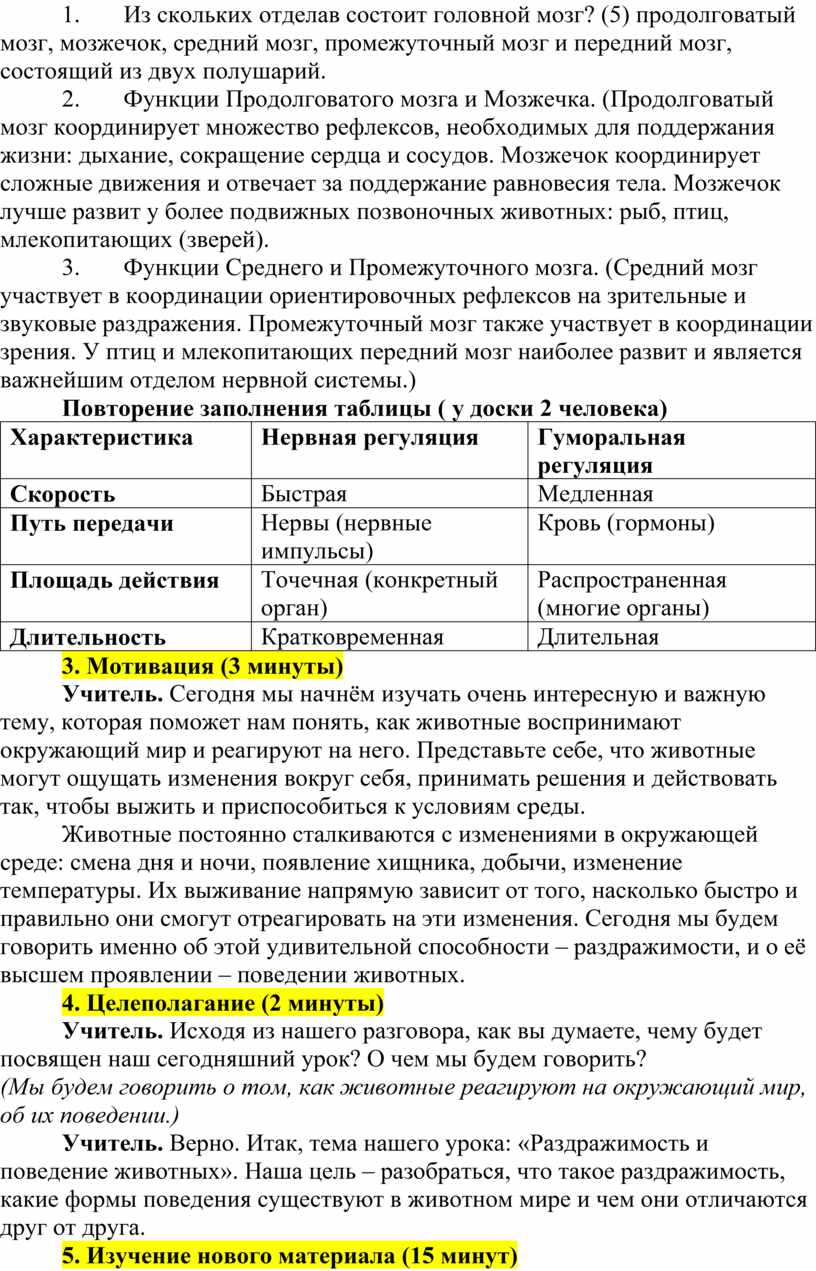 1. Из скольких отделав состоит головной мозг? (5) продолговатый мозг, мозжечок, средний мозг, промежуточный мозг и передний мозг, состоящий из двух полушарий.
2. Функции Продолговатого мозга и Мозжечка. (Продолговатый мозг координирует множество рефлексов, необходимых для поддержания жизни: дыхание, сокращение сердца и сосудов. Мозжечок координирует сложные движения и отвечает за поддержание равновесия тела. Мозжечок лучше развит у более подвижных позвоночных животных: рыб, птиц, млекопитающих (зверей).
3. Функции Среднего и Промежуточного мозга. (Средний мозг участвует в координации ориентировочных рефлексов на зрительные и звуковые раздражения. Промежуточный мозг также участвует в координации зрения. У птиц и млекопитающих передний мозг наиболее развит и является важнейшим отделом нервной системы.)

Повторение заполнения таблицы ( у доски 2 человека)

| Характеристика | Нервная регуляция | Гуморальная регуляция |
|---|---|---|
| Скорость | Быстрая | Медленная |
| Путь передачи | Нервы (нервные импульсы) | Кровь (гормоны) |
| Площадь действия | Точечная (конкретный орган) | Распространенная (многие органы) |
| Длительность | Кратковременная | Длительная |

3. Мотивация (3 минуты)

Учитель. Сегодня мы начнём изучать очень интересную и важную тему, которая поможет нам понять, как животные воспринимают окружающий мир и реагируют на него. Представьте себе, что животные могут ощущать изменения вокруг себя, принимать решения и действовать так, чтобы выжить и приспособиться к условиям среды.

Животные постоянно сталкиваются с изменениями в окружающей среде: смена дня и ночи, появление хищника, добычи, изменение температуры. Их выживание напрямую зависит от того, насколько быстро и правильно они смогут отреагировать на эти изменения. Сегодня мы будем говорить именно об этой удивительной способности – раздражимости, и о её высшем проявлении – поведении животных.

4. Целеполагание (2 минуты)

Учитель. Исходя из нашего разговора, как вы думаете, чему будет посвящен наш сегодняшний урок? О чем мы будем говорить?
(Мы будем говорить о том, как животные реагируют на окружающий мир, об их поведении.)

Учитель. Верно. Итак, тема нашего урока: «Раздражимость и поведение животных». Наша цель – разобраться, что такое раздражимость, какие формы поведения существуют в животном мире и чем они отличаются друг от друга.

5. Изучение нового материала (15 минут)